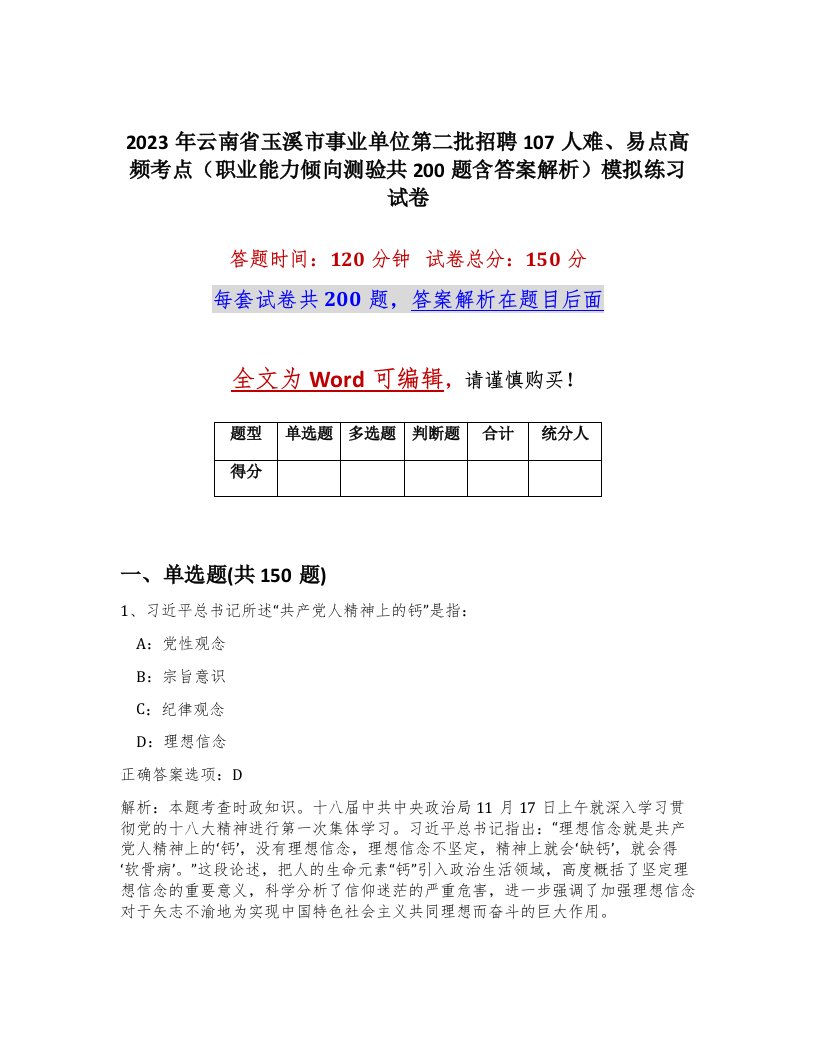 2023 年云南省玉溪市事业单位第二批招聘 107 人难、易点高频考点（职业能力倾向测验共 200 题含答案解析）模拟练习试卷

答题时间：120 分钟 试卷总分：150 分

每套试卷共 200 题，答案解析在题目后面

全文为 Word 可编辑，请谨慎购买！

| 题型 | 单选题 | 多选题 | 判断题 | 合计 | 统分人 |
|---|---|---|---|---|---|
| 得分 | | | | | |

一、单选题(共 150 题)

1、习近平总书记所述“共产党人精神上的钙”是指：

A：党性观念

B：宗旨意识

C：纪律观念

D：理想信念

正确答案选项：D

解析：本题考查时政知识。十八届中共中央政治局 11 月 17 日上午就深入学习贯彻党的十八大精神进行第一次集体学习。习近平总书记指出：“理想信念就是共产党人精神上的‘钙’，没有理想信念，理想信念不坚定，精神上就会‘缺钙’，就会得‘软骨病’。”这段论述，把人的生命元素“钙”引入政治生活领域，高度概括了坚定理想信念的重要意义，科学分析了信仰迷茫的严重危害，进一步强调了加强理想信念对于矢志不渝地为实现中国特色社会主义共同理想而奋斗的巨大作用。